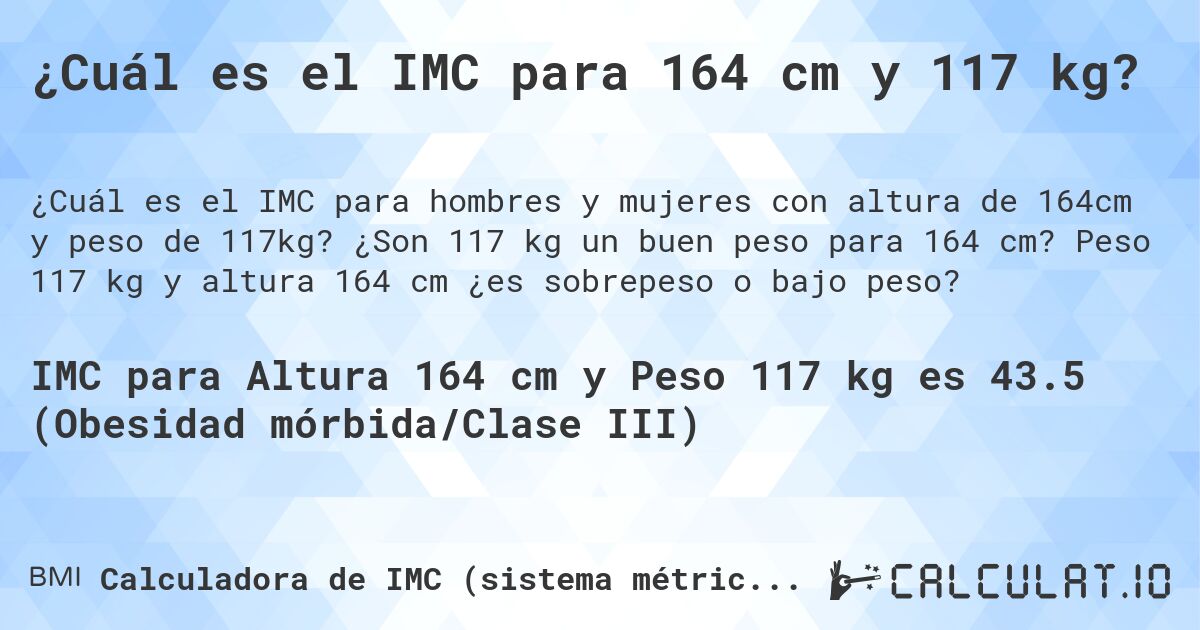 ¿Cuál es el IMC para 164 cm y 117 kg?

¿Cuál es el IMC para hombres y mujeres con altura de 164cm y peso de 117kg? ¿Son 117 kg un buen peso para 164 cm? Peso 117 kg y altura 164 cm ¿es sobrepeso o bajo peso?

IMC para Altura 164 cm y Peso 117 kg es 43.5 (Obesidad mórbida/Clase III)

BMI Calculadora de IMC (sistema métric...

CALCULAT.IO